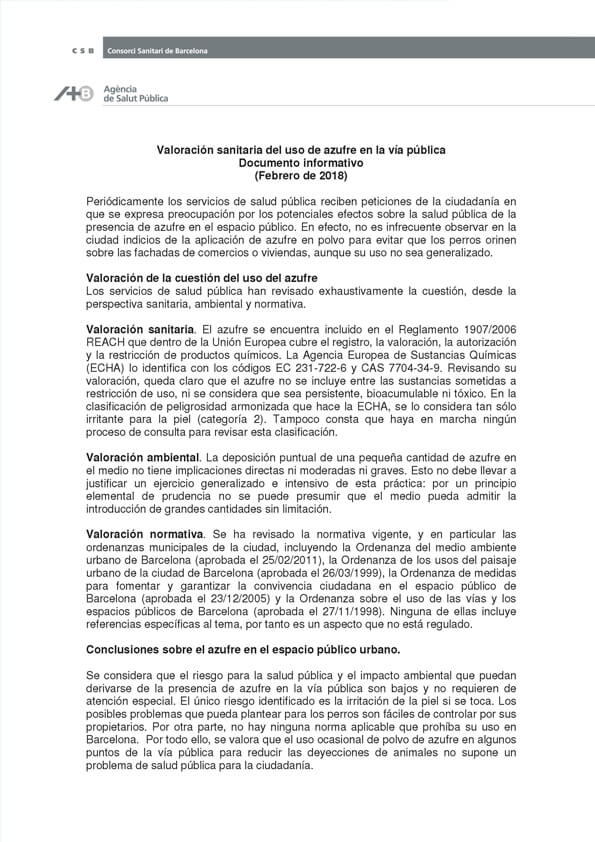 CSB Consorci Sanitari de Barcelona

Agència de Salut Pública

Valoración sanitaria del uso de azufre en la vía pública
Documento informativo
(Febrero de 2018)

Periódicamente los servicios de salud pública reciben peticiones de la ciudadanía en que se expresa preocupación por los potenciales efectos sobre la salud pública de la presencia de azufre en el espacio público. En efecto, no es infrecuente observar en la ciudad indicios de la aplicación de azufre en polvo para evitar que los perros orinen sobre las fachadas de comercios o viviendas, aunque su uso no sea generalizado.

Valoración de la cuestión del uso del azufre
Los servicios de salud pública han revisado exhaustivamente la cuestión, desde la perspectiva sanitaria, ambiental y normativa.

Valoración sanitaria. El azufre se encuentra incluido en el Reglamento 1907/2006 REACH que dentro de la Unión Europea cubre el registro, la valoración, la autorización y la restricción de productos químicos. La Agencia Europea de Sustancias Químicas (ECHA) lo identifica con los códigos EC 231-722-6 y CAS 7704-34-9. Revisando su valoración, queda claro que el azufre no se incluye entre las sustancias sometidas a restricción de uso, ni se considera que sea persistente, bioacumulable ni tóxico. En la clasificación de peligrosidad armonizada que hace la ECHA, se lo considera tan sólo irritante para la piel (categoría 2). Tampoco consta que haya en marcha ningún proceso de consulta para revisar esta clasificación.

Valoración ambiental. La deposición puntual de una pequeña cantidad de azufre en el medio no tiene implicaciones directas ni moderadas ni graves. Esto no debe llevar a justificar un ejercicio generalizado e intensivo de esta práctica: por un principio elemental de prudencia no se puede presumir que el medio pueda admitir la introducción de grandes cantidades sin limitación.

Valoración normativa. Se ha revisado la normativa vigente, y en particular las ordenanzas municipales de la ciudad, incluyendo la Ordenanza del medio ambiente urbano de Barcelona (aprobada el 25/02/2011), la Ordenanza de los usos del paisaje urbano de la ciudad de Barcelona (aprobada el 26/03/1999), la Ordenanza de medidas para fomentar y garantizar la convivencia ciudadana en el espacio público de Barcelona (aprobada el 23/12/2005) y la Ordenanza sobre el uso de las vías y los espacios públicos de Barcelona (aprobada el 27/11/1998). Ninguna de ellas incluye referencias específicas al tema, por tanto es un aspecto que no está regulado.

Conclusiones sobre el azufre en el espacio público urbano.

Se considera que el riesgo para la salud pública y el impacto ambiental que puedan derivarse de la presencia de azufre en la vía pública son bajos y no requieren de atención especial. El único riesgo identificado es la irritación de la piel si se toca. Los posibles problemas que pueda plantear para los perros son fáciles de controlar por sus propietarios. Por otra parte, no hay ninguna norma aplicable que prohíba su uso en Barcelona. Por todo ello, se valora que el uso ocasional de polvo de azufre en algunos puntos de la vía pública para reducir las deyecciones de animales no supone un problema de salud pública para la ciudadanía.